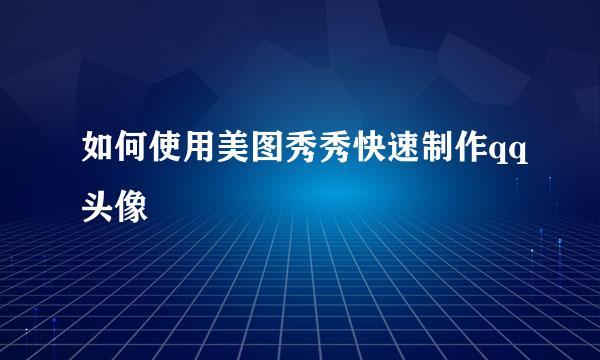 如何使用美图秀秀快速制作qq头像